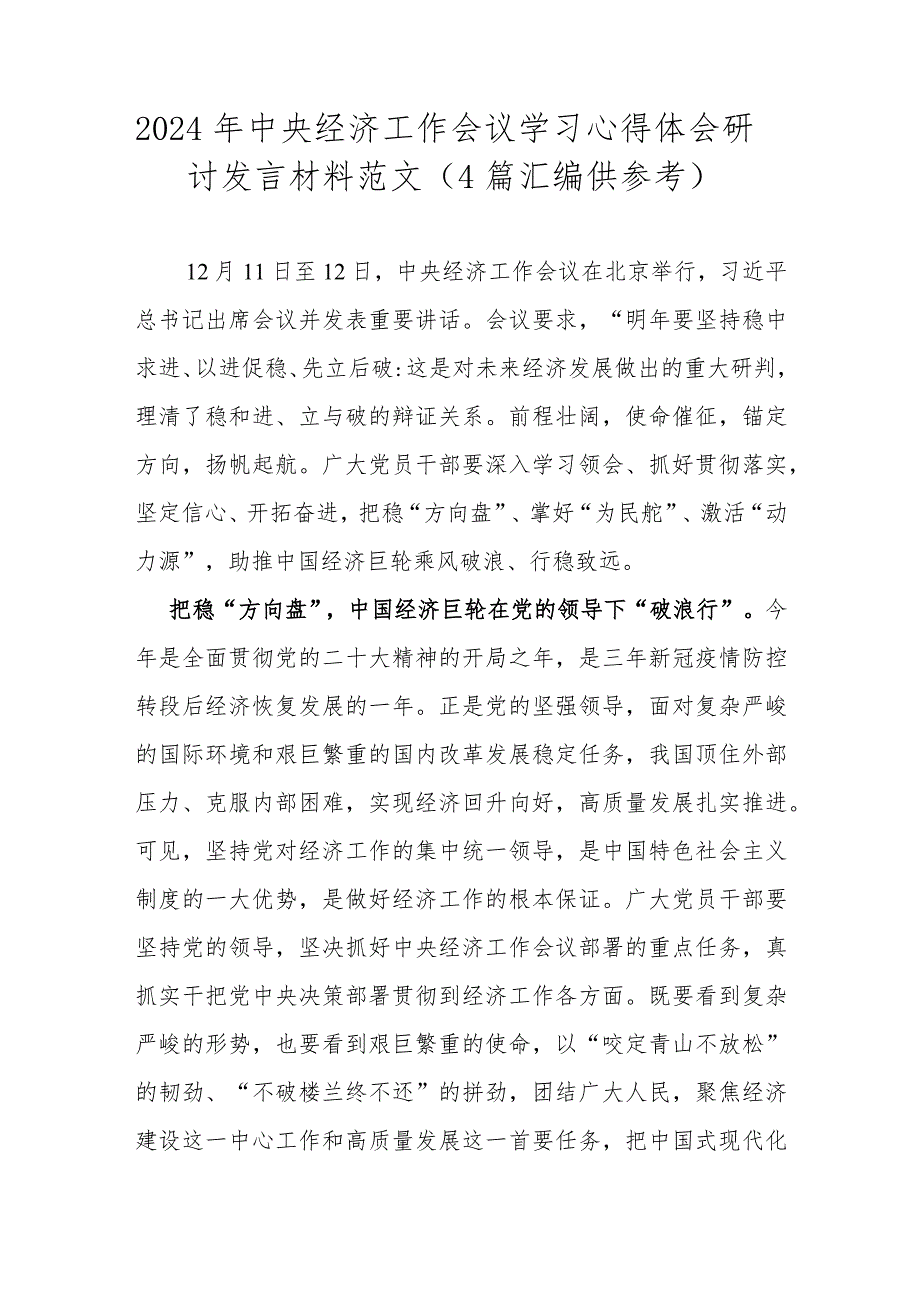 2024年中央经济工作会议学习心得体会研讨发言材料范文（4篇汇编供参考）

12月11日至12日，中央经济工作会议在北京举行，习近平总书记出席会议并发表重要讲话。会议要求，“明年要坚持稳中求进、以进促稳、先立后破:这是对未来经济发展做出的重大研判，理清了稳和进、立与破的辩证关系。前程壮阔，使命催征，锚定方向，扬帆起航。广大党员干部要深入学习领会、抓好贯彻落实，坚定信心、开拓奋进，把稳“方向盘”、掌好“为民舵”、激活“动力源”，助推中国经济巨轮乘风破浪、行稳致远。

把稳“方向盘”，中国经济巨轮在党的领导下“破浪行”。今年是全面贯彻党的二十大精神的开局之年，是三年新冠疫情防控转段后经济恢复发展的一年。正是党的坚强领导，面对复杂严峻的国际环境和艰巨繁重的国内改革发展稳定任务，我国顶住外部压力、克服内部困难，实现经济回升向好，高质量发展扎实推进。可见，坚持党对经济工作的集中统一领导，是中国特色社会主义制度的一大优势，是做好经济工作的根本保证。广大党员干部要坚持党的领导，坚决抓好中央经济工作会议部署的重点任务，真抓实干把党中央决策部署贯彻到经济工作各方面。既要看到复杂严峻的形势，也要看到艰巨繁重的使命，以“咬定青山不放松”的韧劲、“不破楼兰终不还”的拼劲，团结广大人民，聚焦经济建设这一中心工作和高质量发展这一首要任务，把中国式现代化